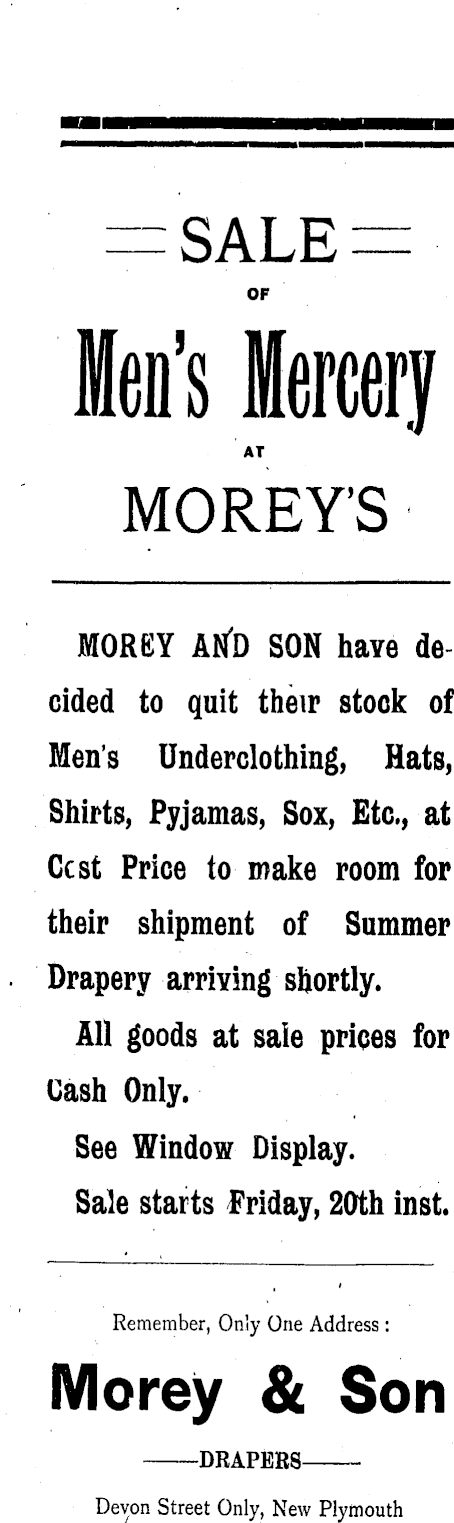 SALE

OF

Men's Mercery

AT

MOREY'S

MOREY AND SON have decided to quit their stock of Men's Underclothing, Hats, Shirts, Pyjamas, Sox, Etc., at Ccst Price to make room for their shipment of Summer Drapery arriving shortly.

All goods at sale prices for Cash Only.

See Window Display.

Sale starts Friday, 20th inst.

Remember, Only One Address:

Morey & Son

——DRAPERS——

Devon Street Only, New Plymouth